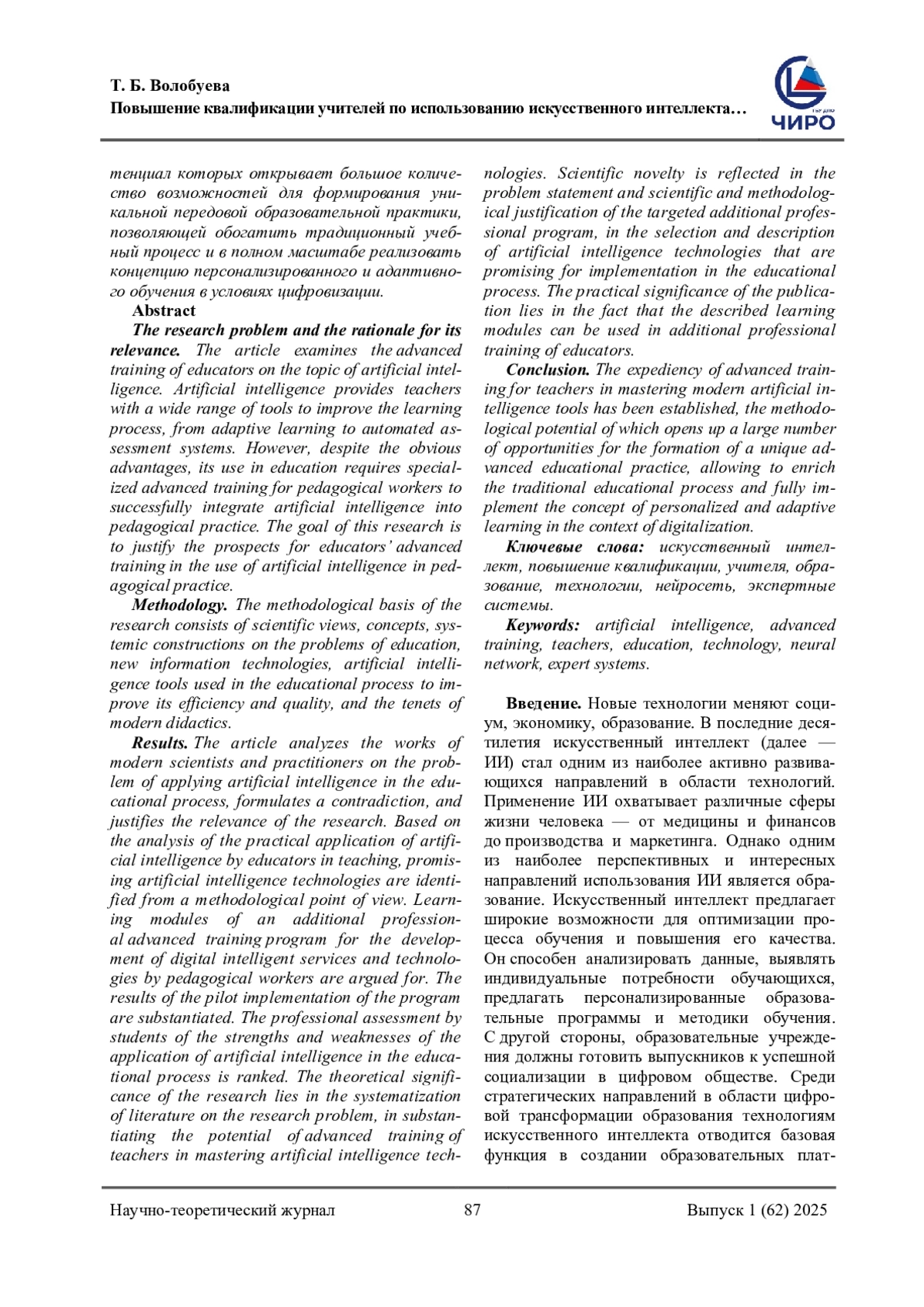 Т. Б. Волобуева
Повышение квалификации учителей по использованию искусственного интеллекта…

ЧИРО

тенциал которых открывает большое количество возможностей для формирования уникальной передовой образовательной практики, позволяющей обогатить традиционный учебный процесс и в полном масштабе реализовать концепцию персонализированного и адаптивного обучения в условиях цифровизации.

Abstract

The research problem and the rationale for its relevance. The article examines the advanced training of educators on the topic of artificial intelligence. Artificial intelligence provides teachers with a wide range of tools to improve the learning process, from adaptive learning to automated assessment systems. However, despite the obvious advantages, its use in education requires specialized advanced training for pedagogical workers to successfully integrate artificial intelligence into pedagogical practice. The goal of this research is to justify the prospects for educators' advanced training in the use of artificial intelligence in pedagogical practice.

Methodology. The methodological basis of the research consists of scientific views, concepts, systemic constructions on the problems of education, new information technologies, artificial intelligence tools used in the educational process to improve its efficiency and quality, and the tenets of modern didactics.

Results. The article analyzes the works of modern scientists and practitioners on the problem of applying artificial intelligence in the educational process, formulates a contradiction, and justifies the relevance of the research. Based on the analysis of the practical application of artificial intelligence by educators in teaching, promising artificial intelligence technologies are identified from a methodological point of view. Learning modules of an additional professional advanced training program for the development of digital intelligent services and technologies by pedagogical workers are argued for. The results of the pilot implementation of the program are substantiated. The professional assessment by students of the strengths and weaknesses of the application of artificial intelligence in the educational process is ranked. The theoretical significance of the research lies in the systematization of literature on the research problem, in substantiating the potential of advanced training of teachers in mastering artificial intelligence technologies. Scientific novelty is reflected in the problem statement and scientific and methodological justification of the targeted additional professional program, in the selection and description of artificial intelligence technologies that are promising for implementation in the educational process. The practical significance of the publication lies in the fact that the described learning modules can be used in additional professional training of educators.

Conclusion. The expediency of advanced training for teachers in mastering modern artificial intelligence tools has been established, the methodological potential of which opens up a large number of opportunities for the formation of a unique advanced educational practice, allowing to enrich the traditional educational process and fully implement the concept of personalized and adaptive learning in the context of digitalization.

Ключевые слова: искусственный интеллект, повышение квалификации, учителя, образование, технологии, нейросеть, экспертные системы.

Keywords: artificial intelligence, advanced training, teachers, education, technology, neural network, expert systems.

Введение. Новые технологии меняют социум, экономику, образование. В последние десятилетия искусственный интеллект (далее — ИИ) стал одним из наиболее активно развивающихся направлений в области технологий. Применение ИИ охватывает различные сферы жизни человека — от медицины и финансов до производства и маркетинга. Однако одним из наиболее перспективных и интересных направлений использования ИИ является образование. Искусственный интеллект предлагает широкие возможности для оптимизации процесса обучения и повышения его качества. Он способен анализировать данные, выявлять индивидуальные потребности обучающихся, предлагать персонализированные образовательные программы и методики обучения. С другой стороны, образовательные учреждения должны готовить выпускников к успешной социализации в цифровом обществе. Среди стратегических направлений в области цифровой трансформации образования технологиям искусственного интеллекта отводится базовая функция в создании образовательных плат-

Научно-теоретический журнал 87 Выпуск 1 (62) 2025